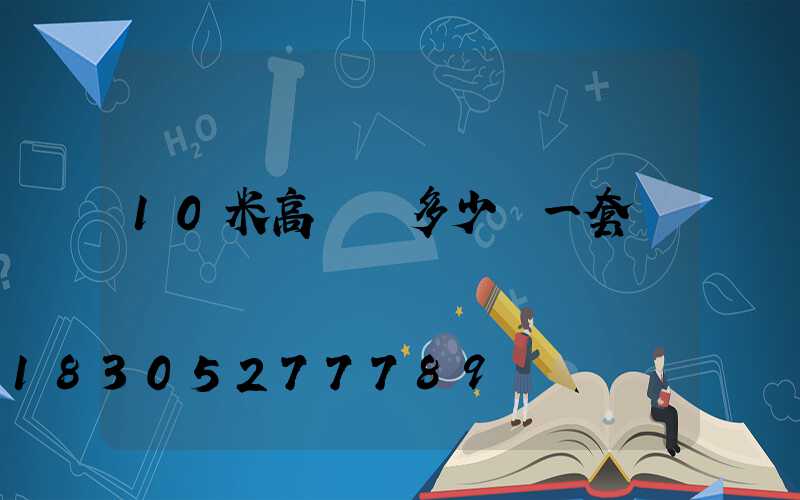 10米高 多少 一套

18305277789

$H_2O$

$CO_2$